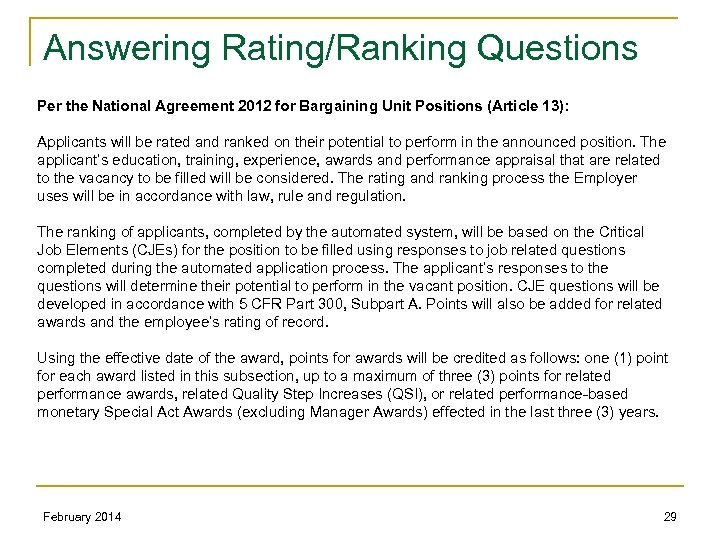 Answering Rating/Ranking Questions

Per the National Agreement 2012 for Bargaining Unit Positions (Article 13):

Applicants will be rated and ranked on their potential to perform in the announced position. The applicant's education, training, experience, awards and performance appraisal that are related to the vacancy to be filled will be considered. The rating and ranking process the Employer uses will be in accordance with law, rule and regulation.

The ranking of applicants, completed by the automated system, will be based on the Critical Job Elements (CJEs) for the position to be filled using responses to job related questions completed during the automated application process. The applicant's responses to the questions will determine their potential to perform in the vacant position. CJE questions will be developed in accordance with 5 CFR Part 300, Subpart A. Points will also be added for related awards and the employee's rating of record.

Using the effective date of the award, points for awards will be credited as follows: one (1) point for each award listed in this subsection, up to a maximum of three (3) points for related performance awards, related Quality Step Increases (QSI), or related performance-based monetary Special Act Awards (excluding Manager Awards) effected in the last three (3) years.

February 2014

29